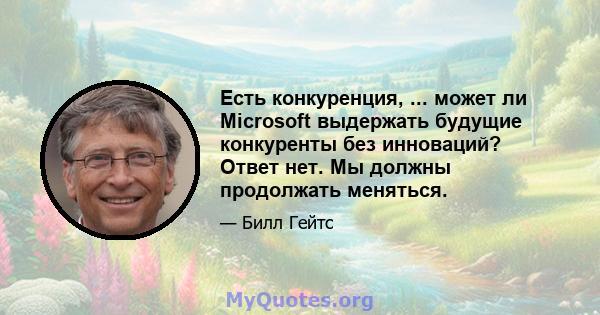 Есть конкуренция, ... может ли Microsoft выдержать будущие конкуренты без инноваций? Ответ нет. Мы должны продолжать меняться.

— Билл Гейтс

MyQuotes.org